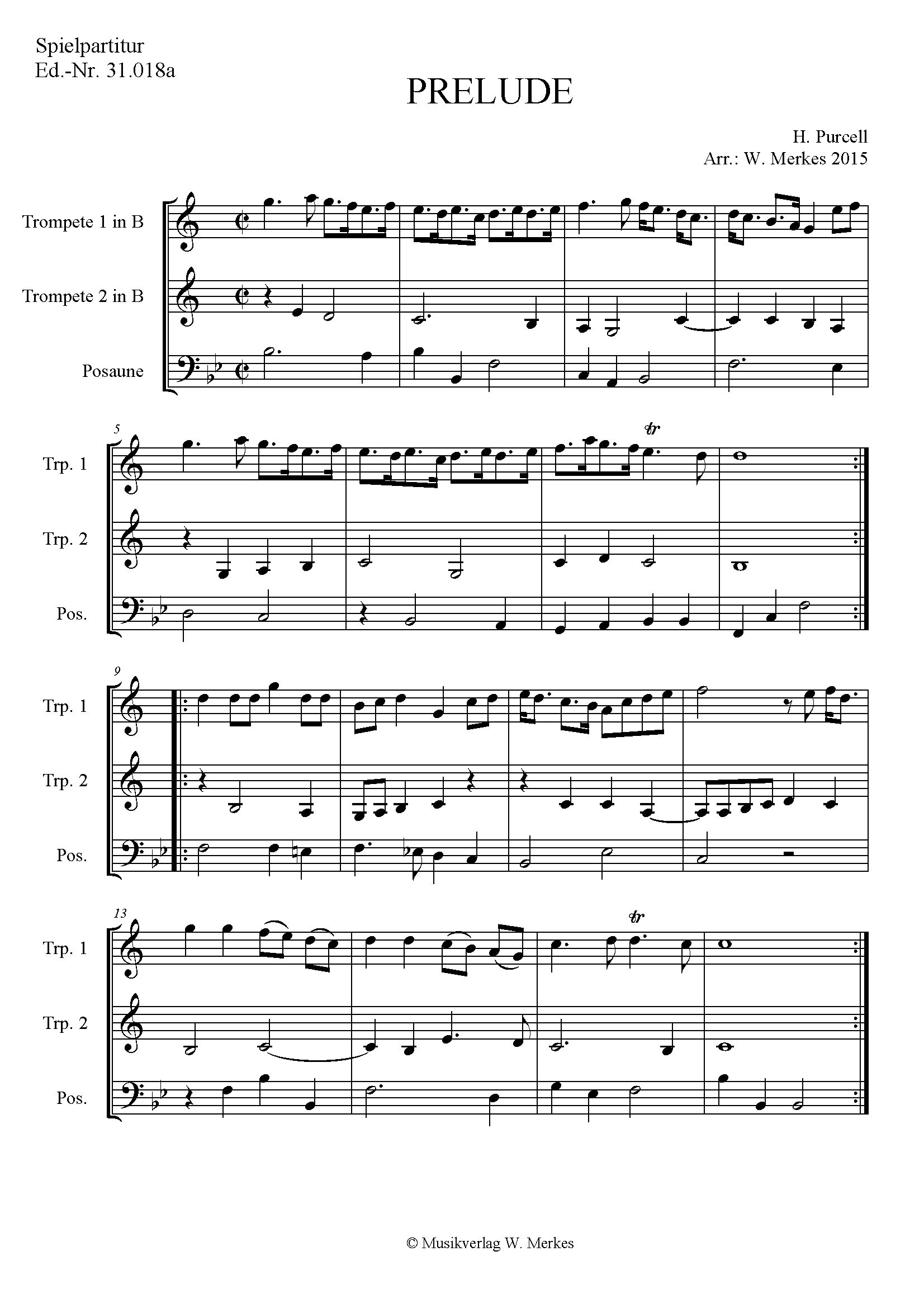 Spielpartitur
Ed.-Nr. 31.018a

PRELUDE

H. Purcell
Arr.: W. Merkes 2015

Trompete 1 in B

Trompete 2 in B

Posaune

5

Trp. 1

Trp. 2

Pos.

tr

9

Trp. 1

Trp. 2

Pos.

13

Trp. 1

Trp. 2

Pos.

tr

© Musikverlag W. Merkes